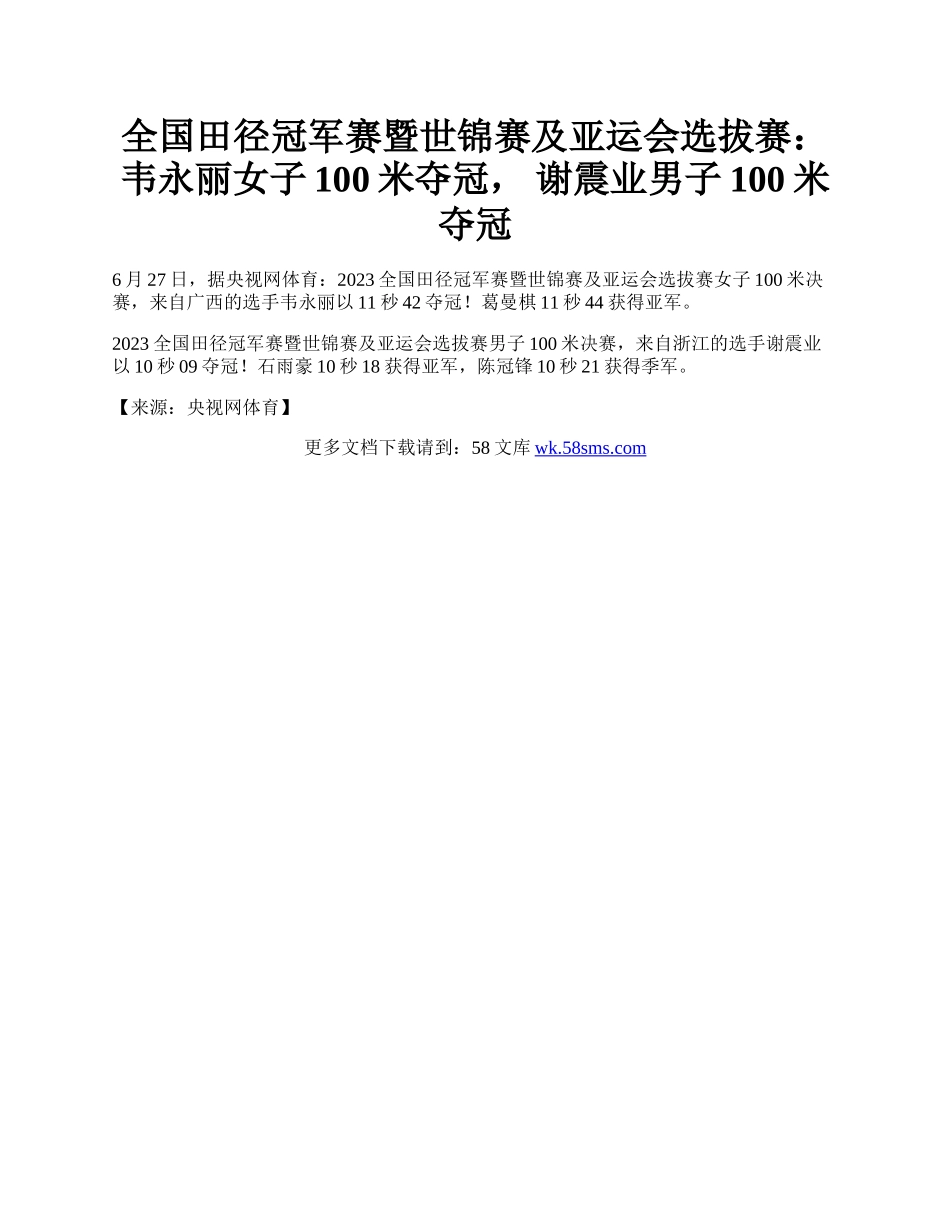 全国田径冠军赛暨世锦赛及亚运会选拔赛：韦永丽女子100米夺冠，谢震业男子100米夺冠

6月27日，据央视网体育：2023全国田径冠军赛暨世锦赛及亚运会选拔赛女子100米决赛，来自广西的选手韦永丽以11秒42夺冠！葛曼棋11秒44获得亚军。

2023全国田径冠军赛暨世锦赛及亚运会选拔赛男子100米决赛，来自浙江的选手谢震业以10秒09夺冠！石雨豪10秒18获得亚军，陈冠锋10秒21获得季军。

【来源：央视网体育】

更多文档下载请到：58文库 wk.58sms.com